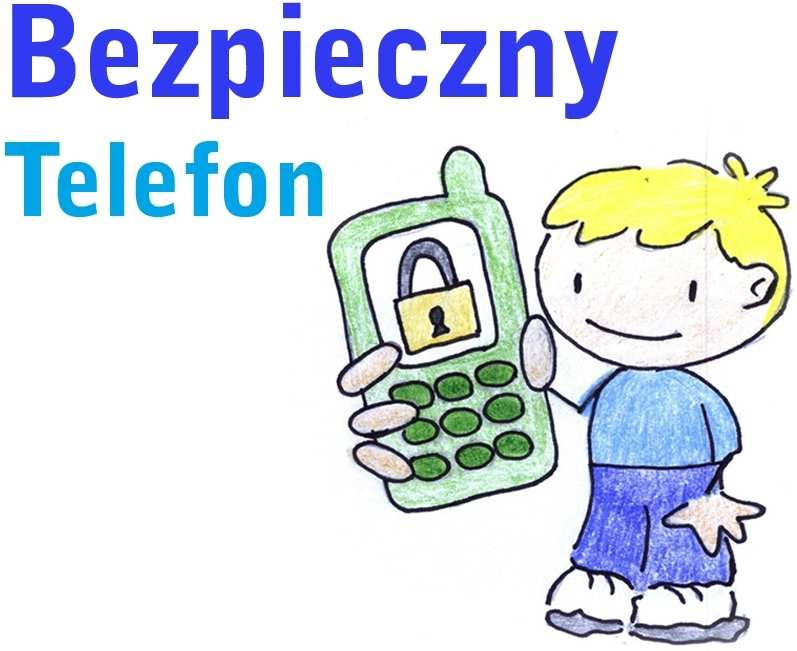 Bezpieczny
Telefon